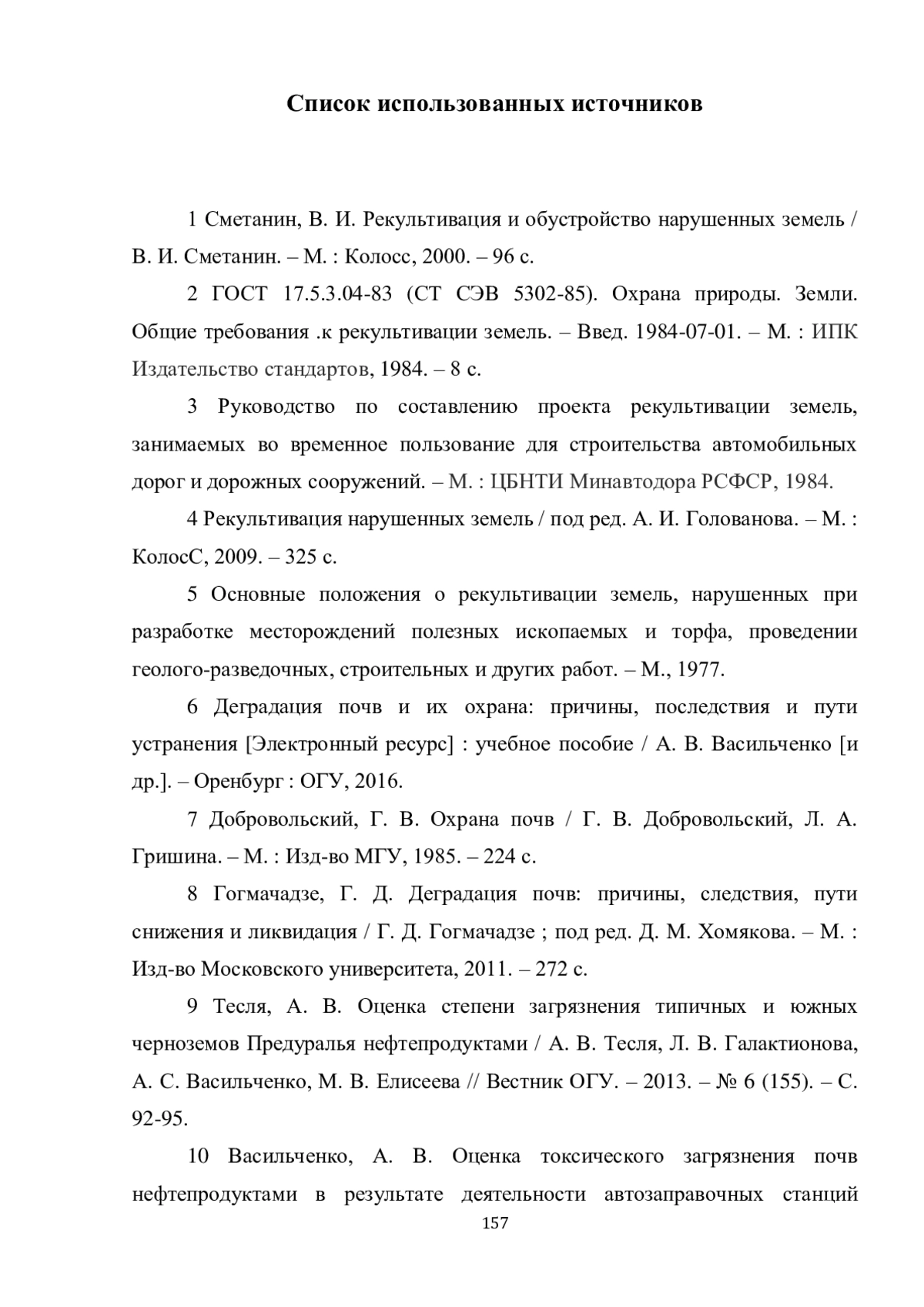 Список использованных источников

1 Сметанин, В. И. Рекультивация и обустройство нарушенных земель / В. И. Сметанин. – М. : Колосс, 2000. – 96 с.

2 ГОСТ 17.5.3.04-83 (СТ СЭВ 5302-85). Охрана природы. Земли. Общие требования .к рекультивации земель. – Введ. 1984-07-01. – М. : ИПК Издательство стандартов, 1984. – 8 с.

3 Руководство по составлению проекта рекультивации земель, занимаемых во временное пользование для строительства автомобильных дорог и дорожных сооружений. – М. : ЦБНТИ Минавтодора РСФСР, 1984.

4 Рекультивация нарушенных земель / под ред. А. И. Голованова. – М. : КолосС, 2009. – 325 с.

5 Основные положения о рекультивации земель, нарушенных при разработке месторождений полезных ископаемых и торфа, проведении геолого-разведочных, строительных и других работ. – М., 1977.

6 Деградация почв и их охрана: причины, последствия и пути устранения [Электронный ресурс] : учебное пособие / А. В. Васильченко [и др.]. – Оренбург : ОГУ, 2016.

7 Добровольский, Г. В. Охрана почв / Г. В. Добровольский, Л. А. Гришина. – М. : Изд-во МГУ, 1985. – 224 с.

8 Гогмачадзе, Г. Д. Деградация почв: причины, следствия, пути снижения и ликвидация / Г. Д. Гогмачадзе ; под ред. Д. М. Хомякова. – М. : Изд-во Московского университета, 2011. – 272 с.

9 Тесля, А. В. Оценка степени загрязнения типичных и южных черноземов Предуралья нефтепродуктами / А. В. Тесля, Л. В. Галактионова, А. С. Васильченко, М. В. Елисеева // Вестник ОГУ. – 2013. – № 6 (155). – С. 92-95.

10 Васильченко, А. В. Оценка токсического загрязнения почв нефтепродуктами в результате деятельности автозаправочных станций

157